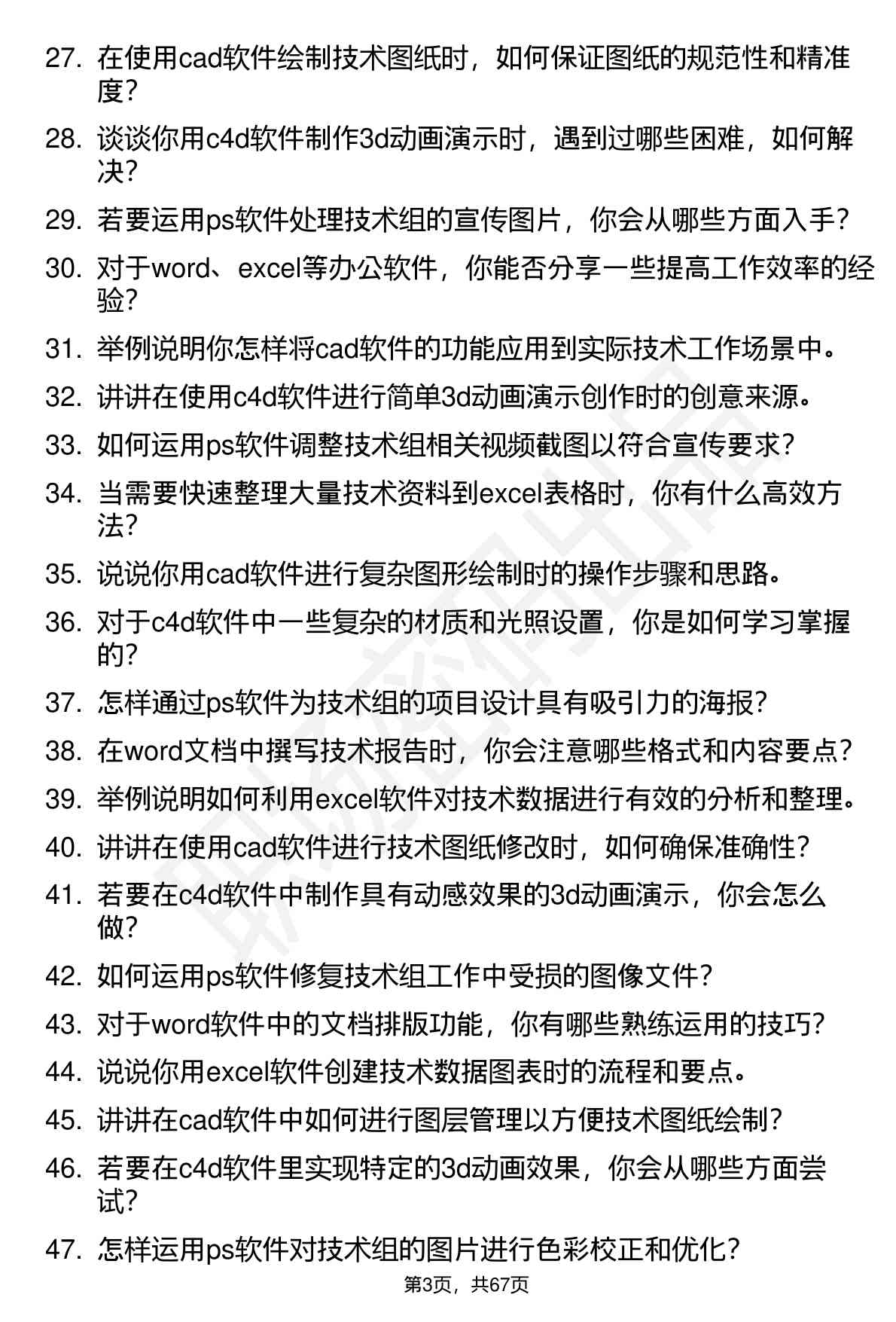 27. 在使用cad软件绘制技术图纸时，如何保证图纸的规范性和精准度？

28. 谈谈你用c4d软件制作3d动画演示时，遇到过哪些困难，如何解决？

29. 若要运用ps软件处理技术组的宣传图片，你会从哪些方面入手？

30. 对于word、excel等办公软件，你能否分享一些提高工作效率的经验？

31. 举例说明你怎样将cad软件的功能应用到实际技术工作场景中。

32. 讲讲在使用c4d软件进行简单3d动画演示创作时的创意来源。

33. 如何运用ps软件调整技术组相关视频截图以符合宣传要求？

34. 当需要快速整理大量技术资料到excel表格时，你有什么高效方法？

35. 说说你用cad软件进行复杂图形绘制时的操作步骤和思路。

36. 对于c4d软件中一些复杂的材质和光照设置，你是如何学习掌握的？

37. 怎样通过ps软件为技术组的项目设计具有吸引力的海报？

38. 在word文档中撰写技术报告时，你会注意哪些格式和内容要点？

39. 举例说明如何利用excel软件对技术数据进行有效的分析和整理。

40. 讲讲在使用cad软件进行技术图纸修改时，如何确保准确性？

41. 若要在c4d软件中制作具有动感效果的3d动画演示，你会怎么做？

42. 如何运用ps软件修复技术组工作中受损的图像文件？

43. 对于word软件中的文档排版功能，你有哪些熟练运用的技巧？

44. 说说你用excel软件创建技术数据图表时的流程和要点。

45. 讲讲在cad软件中如何进行图层管理以方便技术图纸绘制？

46. 若要在c4d软件里实现特定的3d动画效果，你会从哪些方面尝试？

47. 怎样运用ps软件对技术组的图片进行色彩校正和优化？

第3页，共67页